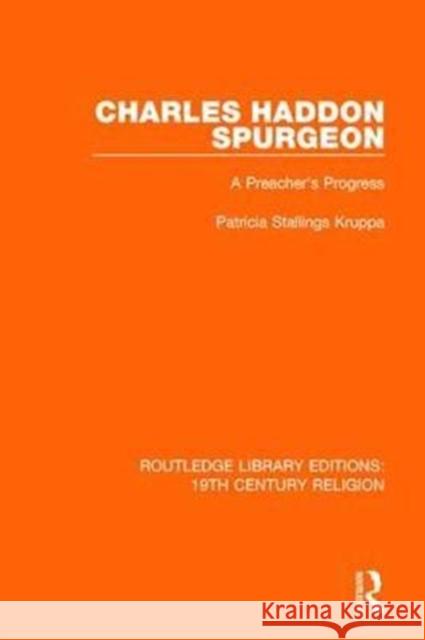 CHARLES HADDON SPURGEON

A Preacher's Progress

Patricia Stallings Kruppa

ROUTLEDGE LIBRARY EDITIONS: 19TH CENTURY RELIGION

R